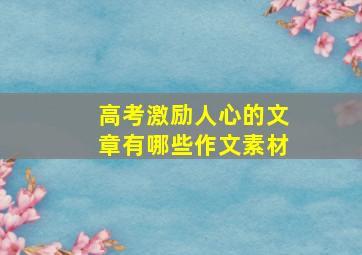 高考激励人心的文章有哪些作文素材